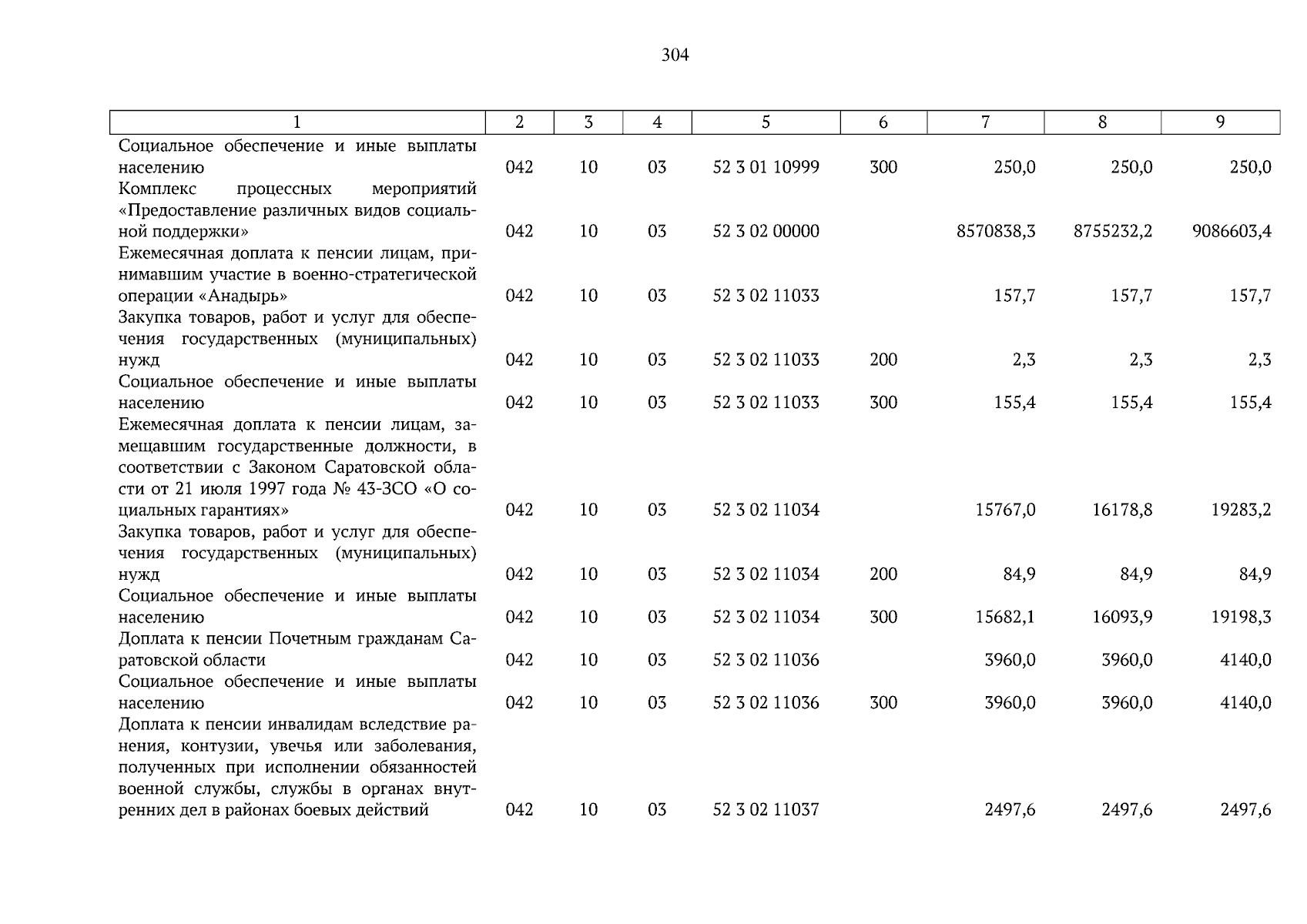 304

| 1 | 2 | 3 | 4 | 5 | 6 | 7 | 8 | 9 |
|---|---|---|---|---|---|---|---|---|
| Социальное обеспечение и иные выплаты населению | 042 | 10 | 03 | 52 3 01 10999 | 300 | 250,0 | 250,0 | 250,0 |
| Комплекс процессных мероприятий «Предоставление различных видов социальной поддержки» | 042 | 10 | 03 | 52 3 02 00000 | | 8570838,3 | 8755232,2 | 9086603,4 |
| Ежемесячная доплата к пенсии лицам, принимавшим участие в военно-стратегической операции «Анадырь» | 042 | 10 | 03 | 52 3 02 11033 | | 157,7 | 157,7 | 157,7 |
| Закупка товаров, работ и услуг для обеспечения государственных (муниципальных) нужд | 042 | 10 | 03 | 52 3 02 11033 | 200 | 2,3 | 2,3 | 2,3 |
| Социальное обеспечение и иные выплаты населению | 042 | 10 | 03 | 52 3 02 11033 | 300 | 155,4 | 155,4 | 155,4 |
| Ежемесячная доплата к пенсии лицам, замещавшим государственные должности, в соответствии с Законом Саратовской области от 21 июля 1997 года № 43-ЗСО «О социальных гарантиях» | 042 | 10 | 03 | 52 3 02 11034 | | 15767,0 | 16178,8 | 19283,2 |
| Закупка товаров, работ и услуг для обеспечения государственных (муниципальных) нужд | 042 | 10 | 03 | 52 3 02 11034 | 200 | 84,9 | 84,9 | 84,9 |
| Социальное обеспечение и иные выплаты населению | 042 | 10 | 03 | 52 3 02 11034 | 300 | 15682,1 | 16093,9 | 19198,3 |
| Доплата к пенсии Почетным гражданам Саратовской области | 042 | 10 | 03 | 52 3 02 11036 | | 3960,0 | 3960,0 | 4140,0 |
| Социальное обеспечение и иные выплаты населению | 042 | 10 | 03 | 52 3 02 11036 | 300 | 3960,0 | 3960,0 | 4140,0 |
| Доплата к пенсии инвалидам вследствие ранения, контузии, увечья или заболевания, полученных при исполнении обязанностей военной службы, службы в органах внутренних дел в районах боевых действий | 042 | 10 | 03 | 52 3 02 11037 | | 2497,6 | 2497,6 | 2497,6 |